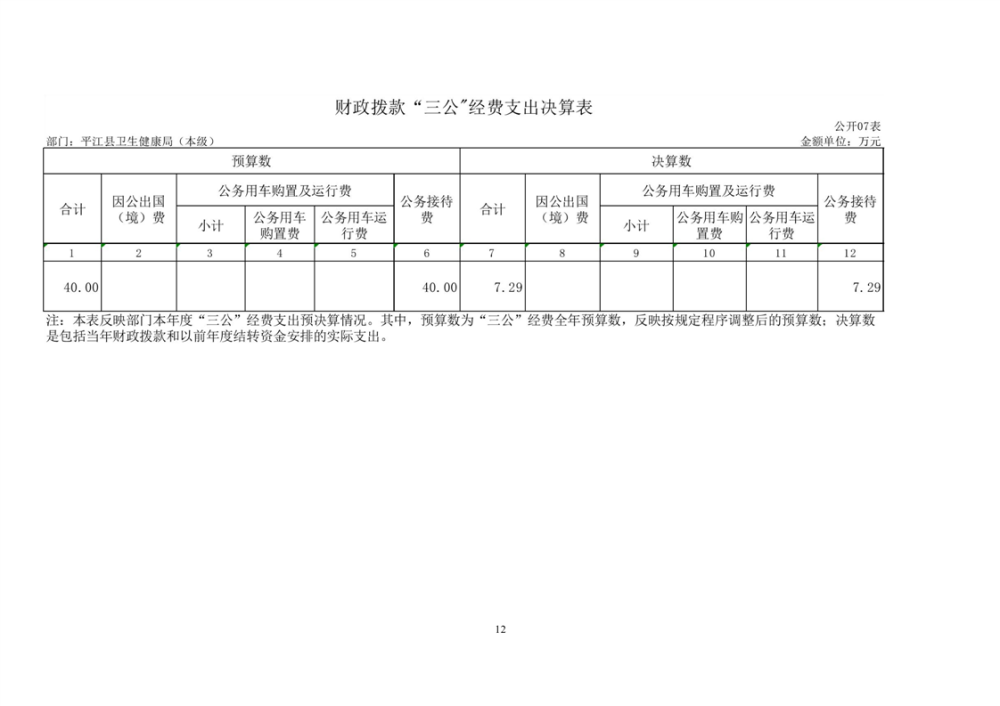 财政拨款“三公”经费支出决算表

公开07表

部门：平江县卫生健康局（本级）

金额单位：万元

| 预算数 | | | | | | 决算数 | | | | | |
|---|---|---|---|---|---|---|---|---|---|---|---|
| 合计 | 因公出国（境）费 | 公务用车购置及运行费 | | | 公务接待费 | 合计 | 因公出国（境）费 | 公务用车购置及运行费 | | | 公务接待费 |
| | | 小计 | 公务用车购置费 | 公务用车运行费 | | | | 小计 | 公务用车购置费 | 公务用车运行费 | |
| 1 | 2 | 3 | 4 | 5 | 6 | 7 | 8 | 9 | 10 | 11 | 12 |
| 40.00 | | | | | 40.00 | 7.29 | | | | | 7.29 |

注：本表反映部门本年度“三公”经费支出预决算情况。其中，预算数为“三公”经费全年预算数，反映按规定程序调整后的预算数；决算数是包括当年财政拨款和以前年度结转资金安排的实际支出。

12